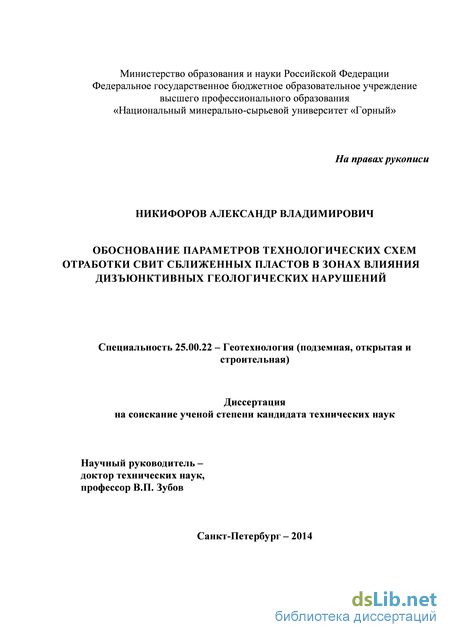 Министерство образования и науки Российской Федерации
Федеральное государственное бюджетное образовательное учреждение
высшего профессионального образования
«Национальный минерально-сырьевой университет «Горный»

На правах рукописи

НИКИФОРОВ АЛЕКСАНДР ВЛАДИМИРОВИЧ

ОБОСНОВАНИЕ ПАРАМЕТРОВ ТЕХНОЛОГИЧЕСКИХ СХЕМ ОТРАБОТКИ СВИТ СБЛИЖЕННЫХ ПЛАСТОВ В ЗОНАХ ВЛИЯНИЯ ДИЗЪЮНКТИВНЫХ ГЕОЛОГИЧЕСКИХ НАРУШЕНИЙ

Специальность 25.00.22 – Геотехнология (подземная, открытая и строительная)

Диссертация
на соискание ученой степени кандидата технических наук

Научный руководитель –
доктор технических наук,
профессор В.П. Зубов

Санкт-Петербург – 2014

dsLib.net
библиотека диссертаций